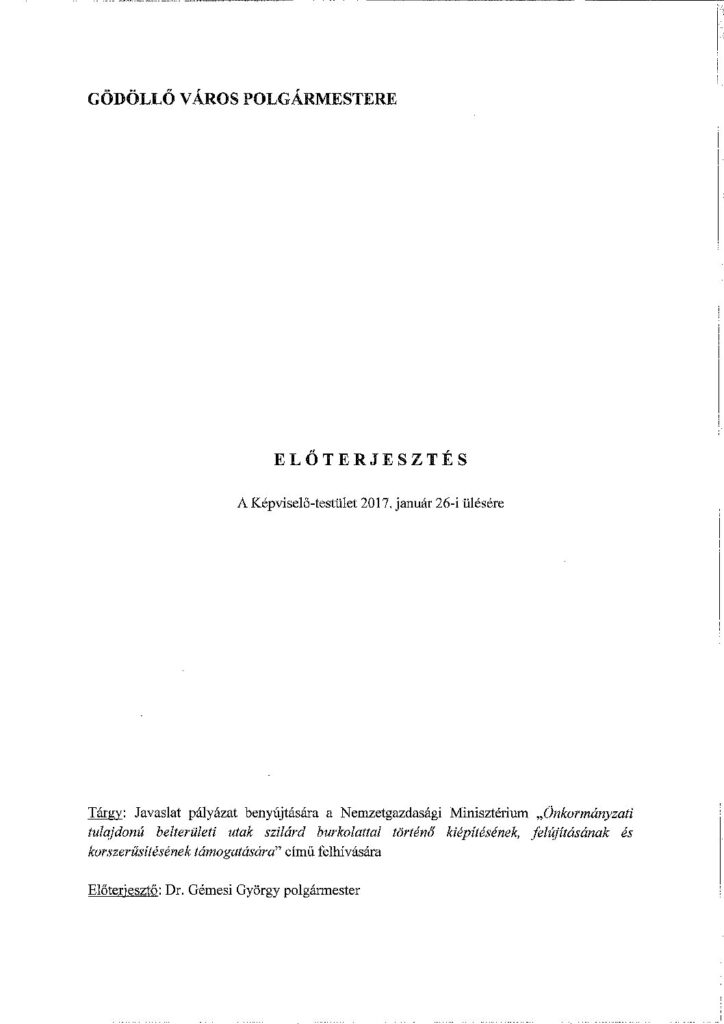 GÖDÖLLŐ VÁROS POLGÁRMESTERE

ELŐTERJESZTÉS

A Képviselő-testület 2017. január 26-i ülésére

Tárgy: Javaslat pályázat benyújtására a Nemzetgazdasági Minisztérium „Önkormányzati tulajdonú belterületi utak szilárd burkolattal történő kiépítésének, felújításának és korszerűsítésének támogatására" című felhívására

Előterjesztő: Dr. Gémesi György polgármester